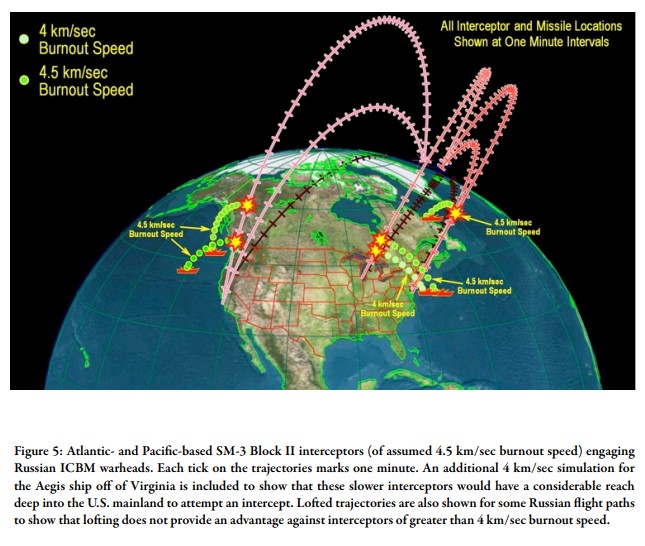 4 km/sec
Burnout Speed

4.5 km/sec
Burnout Speed

All Interceptor and Missile Locations
Shown at One Minute Intervals

4.5 km/sec
Burnout Speed

4.5 km/sec
Burnout Speed

4.5 km/sec
Burnout Speed

4 km/sec
Burnout Speed

Figure 5: Atlantic- and Pacific-based SM-3 Block II interceptors (of assumed 4.5 km/sec burnout speed) engaging Russian ICBM warheads. Each tick on the trajectories marks one minute. An additional 4 km/sec simulation for the Aegis ship off of Virginia is included to show that these slower interceptors would have a considerable reach deep into the U.S. mainland to attempt an intercept. Lofted trajectories are also shown for some Russian flight paths to show that lofting does not provide an advantage against interceptors of greater than 4 km/sec burnout speed.